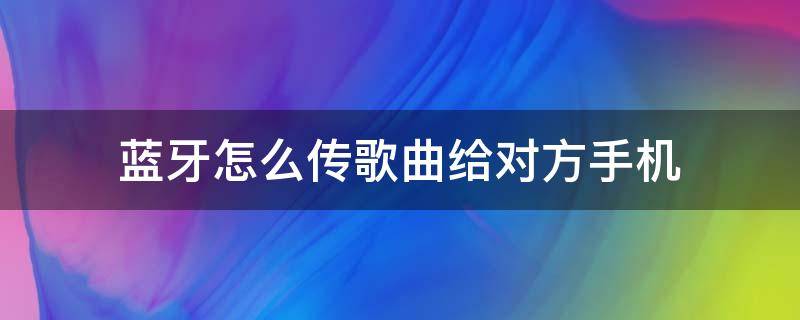 蓝牙怎么传歌曲给对方手机